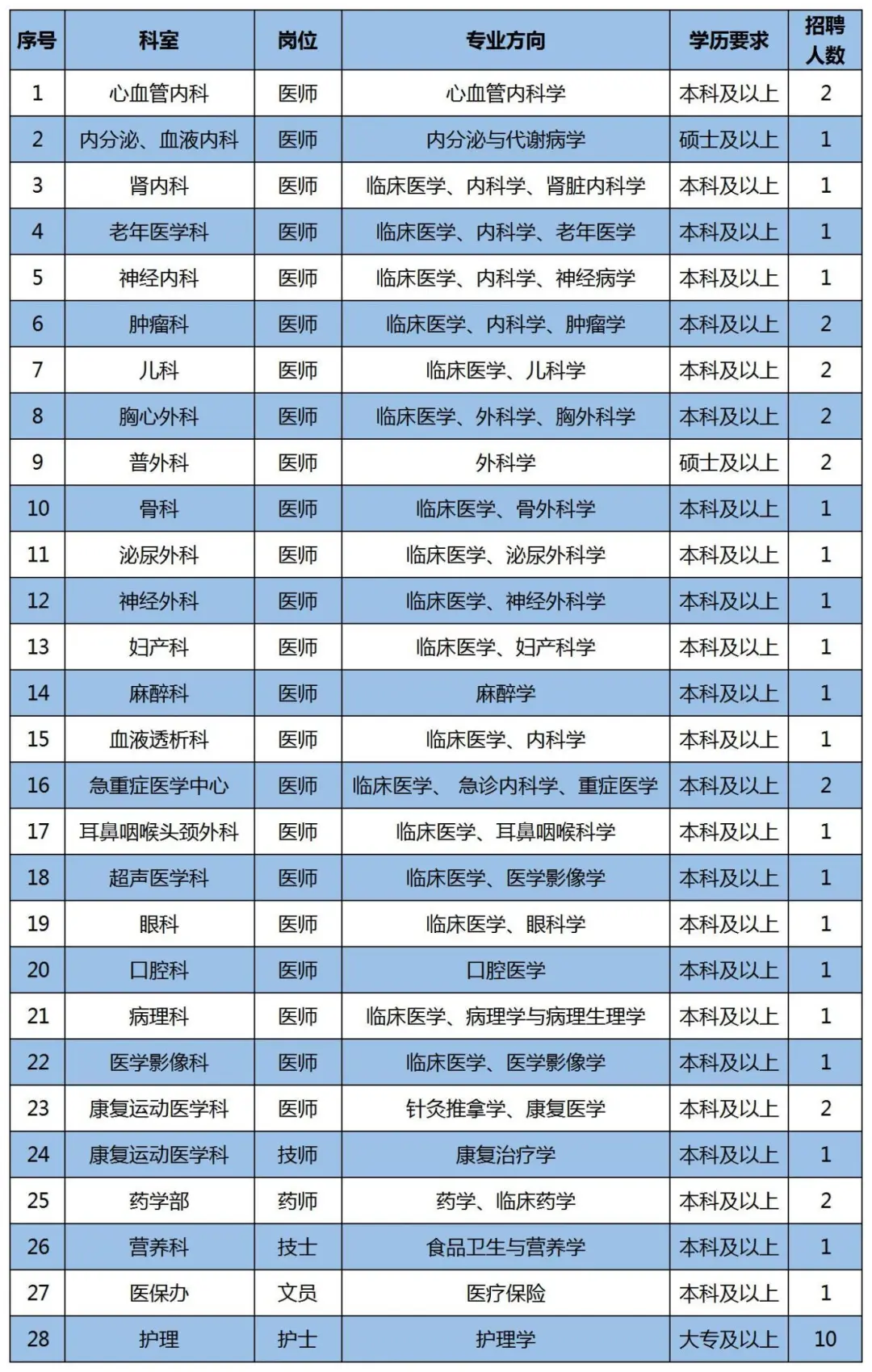 | 序号 | 科室 | 岗位 | 专业方向 | 学历要求 | 招聘人数 |
|---|---|---|---|---|---|
| 1 | 心血管内科 | 医师 | 心血管内科学 | 本科及以上 | 2 |
| 2 | 内分泌、血液内科 | 医师 | 内分泌与代谢病学 | 硕士及以上 | 1 |
| 3 | 肾内科 | 医师 | 临床医学、内科学、肾脏内科学 | 本科及以上 | 1 |
| 4 | 老年医学科 | 医师 | 临床医学、内科学、老年医学 | 本科及以上 | 1 |
| 5 | 神经内科 | 医师 | 临床医学、内科学、神经病学 | 本科及以上 | 1 |
| 6 | 肿瘤科 | 医师 | 临床医学、内科学、肿瘤学 | 本科及以上 | 2 |
| 7 | 儿科 | 医师 | 临床医学、儿科学 | 本科及以上 | 2 |
| 8 | 胸心外科 | 医师 | 临床医学、外科学、胸外科学 | 本科及以上 | 2 |
| 9 | 普外科 | 医师 | 外科学 | 硕士及以上 | 2 |
| 10 | 骨科 | 医师 | 临床医学、骨外科学 | 本科及以上 | 1 |
| 11 | 泌尿外科 | 医师 | 临床医学、泌尿外科学 | 本科及以上 | 1 |
| 12 | 神经外科 | 医师 | 临床医学、神经外科学 | 本科及以上 | 1 |
| 13 | 妇产科 | 医师 | 临床医学、妇产科学 | 本科及以上 | 1 |
| 14 | 麻醉科 | 医师 | 麻醉学 | 本科及以上 | 1 |
| 15 | 血液透析科 | 医师 | 临床医学、内科学 | 本科及以上 | 1 |
| 16 | 急重症医学中心 | 医师 | 临床医学、 急诊内科学、重症医学 | 本科及以上 | 2 |
| 17 | 耳鼻咽喉头颈外科 | 医师 | 临床医学、耳鼻咽喉科学 | 本科及以上 | 1 |
| 18 | 超声医学科 | 医师 | 临床医学、医学影像学 | 本科及以上 | 1 |
| 19 | 眼科 | 医师 | 临床医学、眼科学 | 本科及以上 | 1 |
| 20 | 口腔科 | 医师 | 口腔医学 | 本科及以上 | 1 |
| 21 | 病理科 | 医师 | 临床医学、病理学与病理生理学 | 本科及以上 | 1 |
| 22 | 医学影像科 | 医师 | 临床医学、医学影像学 | 本科及以上 | 1 |
| 23 | 康复运动医学科 | 医师 | 针灸推拿学、康复医学 | 本科及以上 | 2 |
| 24 | 康复运动医学科 | 技师 | 康复治疗学 | 本科及以上 | 1 |
| 25 | 药学部 | 药师 | 药学、临床药学 | 本科及以上 | 2 |
| 26 | 营养科 | 技士 | 食品卫生与营养学 | 本科及以上 | 1 |
| 27 | 医保办 | 文员 | 医疗保险 | 本科及以上 | 1 |
| 28 | 护理 | 护士 | 护理学 | 大专及以上 | 10 |